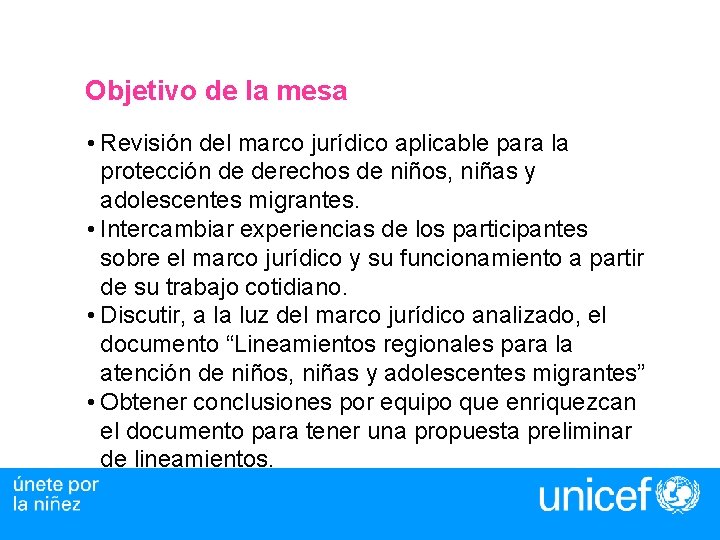 Objetivo de la mesa

• Revisión del marco jurídico aplicable para la protección de derechos de niños, niñas y adolescentes migrantes.
• Intercambiar experiencias de los participantes sobre el marco jurídico y su funcionamiento a partir de su trabajo cotidiano.
• Discutir, a la luz del marco jurídico analizado, el documento “Lineamientos regionales para la atención de niños, niñas y adolescentes migrantes”
• Obtener conclusiones por equipo que enriquezcan el documento para tener una propuesta preliminar de lineamientos.

únete por
la niñez

unicef